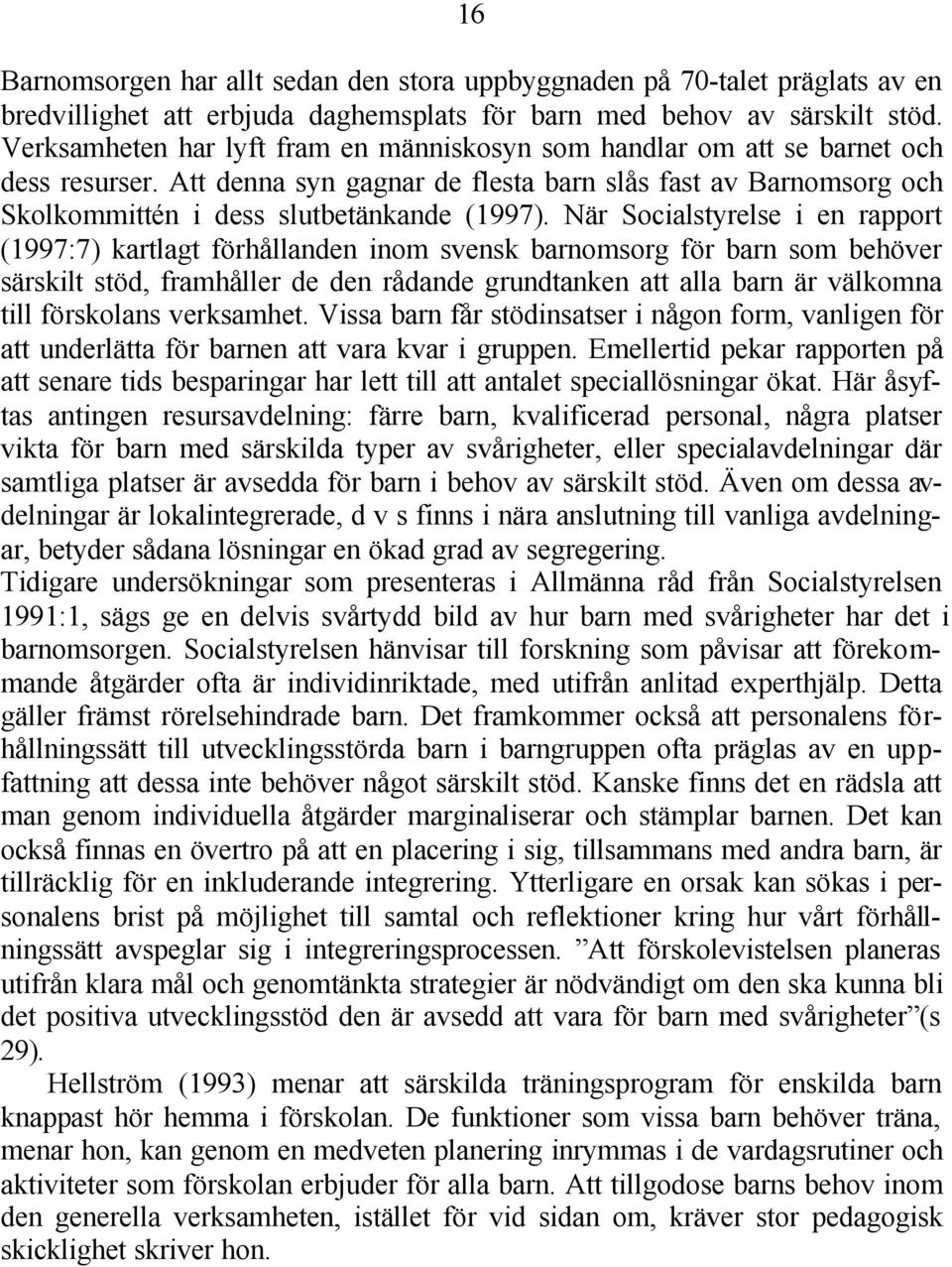 16

Barnomsorgen har allt sedan den stora uppbyggnaden på 70-talet präglats av en bredvillighet att erbjuda daghemsplats för barn med behov av särskilt stöd. Verksamheten har lyft fram en människosyn som handlar om att se barnet och dess resurser. Att denna syn gagnar de flesta barn slås fast av Barnomsorg och Skolkommittén i dess slutbetänkande (1997). När Socialstyrelse i en rapport (1997:7) kartlagt förhållanden inom svensk barnomsorg för barn som behöver särskilt stöd, framhåller de den rådande grundtanken att alla barn är välkomna till förskolans verksamhet. Vissa barn får stödinsatser i någon form, vanligen för att underlätta för barnen att vara kvar i gruppen. Emellertid pekar rapporten på att senare tids besparingar har lett till att antalet speciallösningar ökat. Här åsyftas antingen resursavdelning: färre barn, kvalificerad personal, några platser vikta för barn med särskilda typer av svårigheter, eller specialavdelningar där samtliga platser är avsedda för barn i behov av särskilt stöd. Även om dessa avdelningar är lokalintegrerade, d v s finns i nära anslutning till vanliga avdelningar, betyder sådana lösningar en ökad grad av segregering.
Tidigare undersökningar som presenteras i Allmänna råd från Socialstyrelsen 1991:1, sägs ge en delvis svårtydd bild av hur barn med svårigheter har det i barnomsorgen. Socialstyrelsen hänvisar till forskning som påvisar att förekommande åtgärder ofta är individinriktade, med utifrån anlitad experthjälp. Detta gäller främst rörelsehindrade barn. Det framkommer också att personalens förhållningssätt till utvecklingsstörda barn i barngruppen ofta präglas av en uppfattning att dessa inte behöver något särskilt stöd. Kanske finns det en rädsla att man genom individuella åtgärder marginaliserar och stämplar barnen. Det kan också finnas en övertro på att en placering i sig, tillsammans med andra barn, är tillräcklig för en inkluderande integrering. Ytterligare en orsak kan sökas i personalens brist på möjlighet till samtal och reflektioner kring hur vårt förhållningssätt avspeglar sig i integreringsprocessen. ”Att förskolevistelsen planeras utifrån klara mål och genomtänkta strategier är nödvändigt om den ska kunna bli det positiva utvecklingsstöd den är avsedd att vara för barn med svårigheter”(s 29).
Hellström (1993) menar att särskilda träningsprogram för enskilda barn knappast hör hemma i förskolan. De funktioner som vissa barn behöver träna, menar hon, kan genom en medveten planering inrymmas i de vardagsrutiner och aktiviteter som förskolan erbjuder för alla barn. Att tillgodose barns behov inom den generella verksamheten, istället för vid sidan om, kräver stor pedagogisk skicklighet skriver hon.